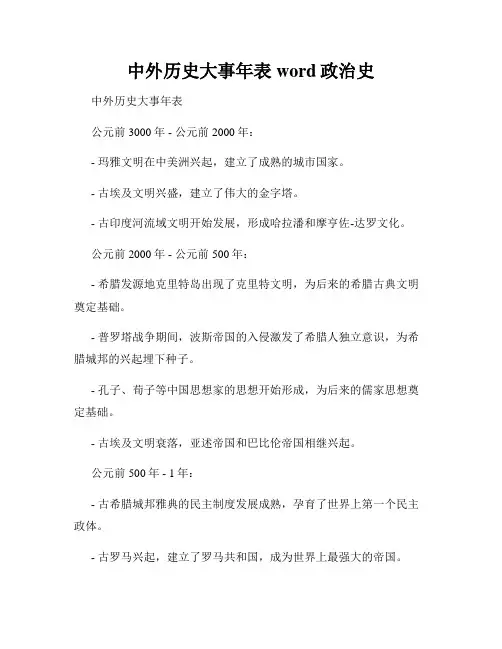 中外历史大事年表 word 政治史

中外历史大事年表

公元前 3000 年 - 公元前 2000 年：

- 玛雅文明在中美洲兴起，建立了成熟的城市国家。

- 古埃及文明兴盛，建立了伟大的金字塔。

- 古印度河流域文明开始发展，形成哈拉潘和摩亨佐-达罗文化。

公元前 2000 年 - 公元前 500 年：

- 希腊发源地克里特岛出现了克里特文明，为后来的希腊古典文明奠定基础。

- 普罗塔战争期间，波斯帝国的入侵激发了希腊人独立意识，为希腊城邦的兴起埋下种子。

- 孔子、荀子等中国思想家的思想开始形成，为后来的儒家思想奠定基础。

- 古埃及文明衰落，亚述帝国和巴比伦帝国相继兴起。

公元前 500 年 - 1 年：

- 古希腊城邦雅典的民主制度发展成熟，孕育了世界上第一个民主政体。

- 古罗马兴起，建立了罗马共和国，成为世界上最强大的帝国。